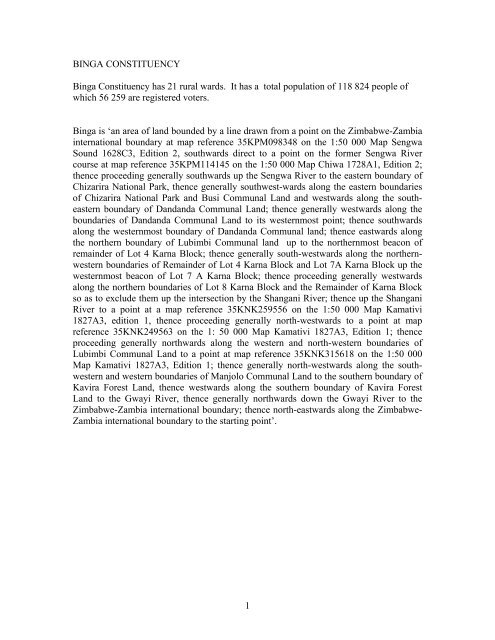 BINGA CONSTITUENCY

Binga Constituency has 21 rural wards. It has a total population of 118 824 people of which 56 259 are registered voters.

Binga is 'an area of land bounded by a line drawn from a point on the Zimbabwe-Zambia international boundary at map reference 35KPM098348 on the 1:50 000 Map Sengwa Sound 1628C3, Edition 2, southwards direct to a point on the former Sengwa River course at map reference 35KPM114145 on the 1:50 000 Map Chiwa 1728A1, Edition 2; thence proceeding generally southwards up the Sengwa River to the eastern boundary of Chizarira National Park, thence generally southwest-wards along the eastern boundaries of Chizarira National Park and Busi Communal Land and westwards along the south-eastern boundary of Dandanda Communal Land; thence generally westwards along the boundaries of Dandanda Communal Land to its westernmost point; thence southwards along the westernmost boundary of Dandanda Communal land; thence eastwards along the northern boundary of Lubimbi Communal land up to the northernmost beacon of remainder of Lot 4 Karna Block; thence generally south-westwards along the northern-western boundaries of Remainder of Lot 4 Karna Block and Lot 7A Karna Block up the westernmost beacon of Lot 7 A Karna Block; thence proceeding generally westwards along the northern boundaries of Lot 8 Karna Block and the Remainder of Karna Block so as to exclude them up the intersection by the Shangani River; thence up the Shangani River to a point at a map reference 35KNK259556 on the 1:50 000 Map Kamativi 1827A3, edition 1, thence proceeding generally north-westwards to a point at map reference 35KNK249563 on the 1: 50 000 Map Kamativi 1827A3, Edition 1; thence proceeding generally northwards along the western and north-western boundaries of Lubimbi Communal Land to a point at map reference 35KNK315618 on the 1:50 000 Map Kamativi 1827A3, Edition 1; thence generally north-westwards along the south-western and western boundaries of Manjolo Communal Land to the southern boundary of Kavira Forest Land, thence westwards along the southern boundary of Kavira Forest Land to the Gwayi River, thence generally northwards down the Gwayi River to the Zimbabwe-Zambia international boundary; thence north-eastwards along the Zimbabwe-Zambia international boundary to the starting point'.

1